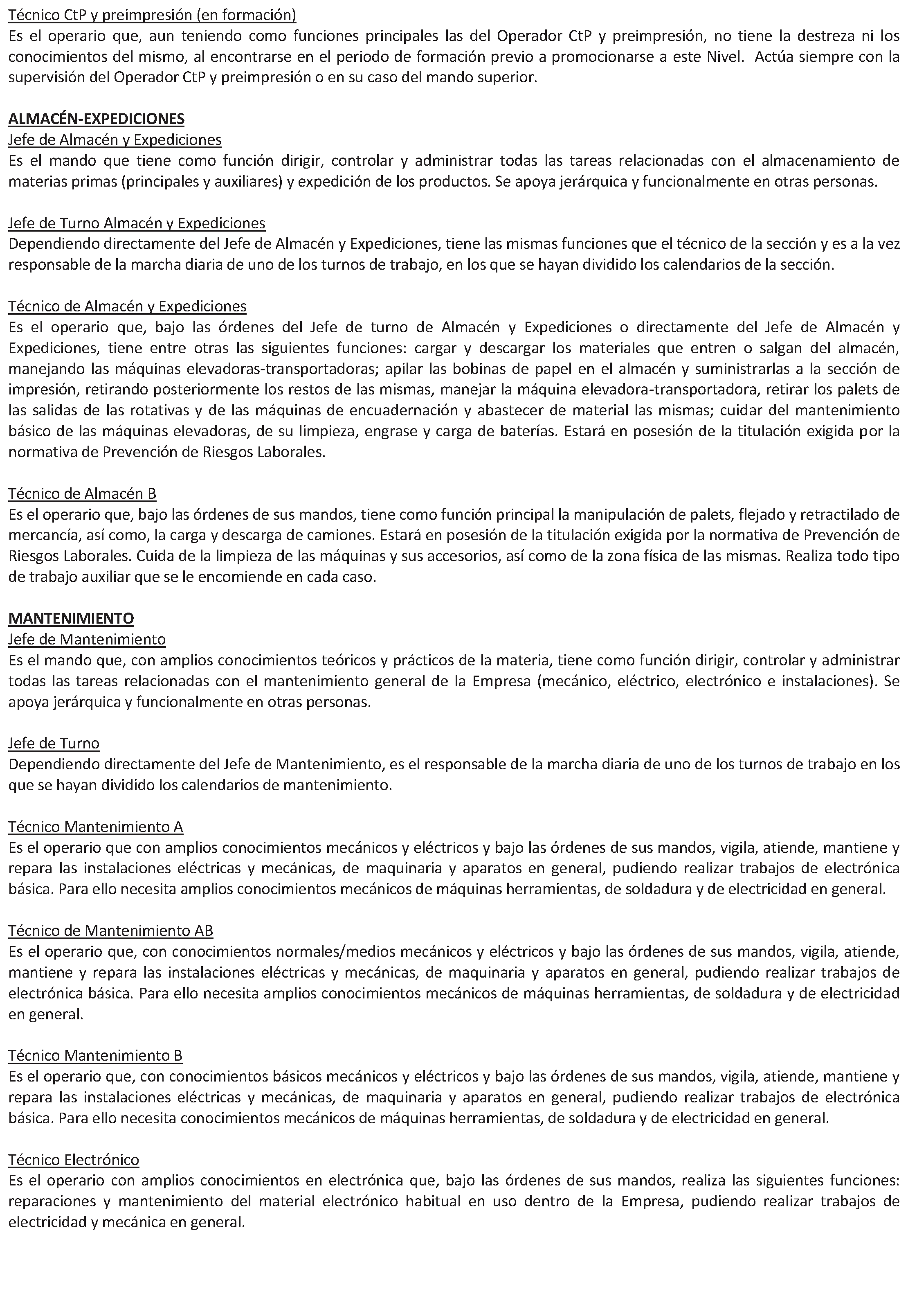 Técnico CtP y preimpresión (en formación)
Es el operario que, aun teniendo como funciones principales las del Operador CtP y preimpresión, no tiene la destreza ni los conocimientos del mismo, al encontrarse en el periodo de formación previo a promocionarse a este Nivel. Actúa siempre con la supervisión del Operador CtP y preimpresión o en su caso del mando superior.

ALMACÉN-EXPEDICIONES
Jefe de Almacén y Expediciones
Es el mando que tiene como función dirigir, controlar y administrar todas las tareas relacionadas con el almacenamiento de materias primas (principales y auxiliares) y expedición de los productos. Se apoya jerárquica y funcionalmente en otras personas.

Jefe de Turno Almacén y Expediciones
Dependiendo directamente del Jefe de Almacén y Expediciones, tiene las mismas funciones que el técnico de la sección y es a la vez responsable de la marcha diaria de uno de los turnos de trabajo, en los que se hayan dividido los calendarios de la sección.

Técnico de Almacén y Expediciones
Es el operario que, bajo las órdenes del Jefe de turno de Almacén y Expediciones o directamente del Jefe de Almacén y Expediciones, tiene entre otras las siguientes funciones: cargar y descargar los materiales que entren o salgan del almacén, manejando las máquinas elevadoras-transportadoras; apilar las bobinas de papel en el almacén y suministrarlas a la sección de impresión, retirando posteriormente los restos de las mismas, manejar la máquina elevadora-transportadora, retirar los palets de las salidas de las rotativas y de las máquinas de encuadernación y abastecer de material las mismas; cuidar del mantenimiento básico de las máquinas elevadoras, de su limpieza, engrase y carga de baterías. Estará en posesión de la titulación exigida por la normativa de Prevención de Riesgos Laborales.

Técnico de Almacén B
Es el operario que, bajo las órdenes de sus mandos, tiene como función principal la manipulación de palets, flejado y retractilado de mercancía, así como, la carga y descarga de camiones. Estará en posesión de la titulación exigida por la normativa de Prevención de Riesgos Laborales. Cuida de la limpieza de las máquinas y sus accesorios, así como de la zona física de las mismas. Realiza todo tipo de trabajo auxiliar que se le encomiende en cada caso.

MANTENIMIENTO
Jefe de Mantenimiento
Es el mando que, con amplios conocimientos teóricos y prácticos de la materia, tiene como función dirigir, controlar y administrar todas las tareas relacionadas con el mantenimiento general de la Empresa (mecánico, eléctrico, electrónico e instalaciones). Se apoya jerárquica y funcionalmente en otras personas.

Jefe de Turno
Dependiendo directamente del Jefe de Mantenimiento, es el responsable de la marcha diaria de uno de los turnos de trabajo en los que se hayan dividido los calendarios de mantenimiento.

Técnico Mantenimiento A
Es el operario que con amplios conocimientos mecánicos y eléctricos y bajo las órdenes de sus mandos, vigila, atiende, mantiene y repara las instalaciones eléctricas y mecánicas, de maquinaria y aparatos en general, pudiendo realizar trabajos de electrónica básica. Para ello necesita amplios conocimientos mecánicos de máquinas herramientas, de soldadura y de electricidad en general.

Técnico de Mantenimiento AB
Es el operario que, con conocimientos normales/medios mecánicos y eléctricos y bajo las órdenes de sus mandos, vigila, atiende, mantiene y repara las instalaciones eléctricas y mecánicas, de maquinaria y aparatos en general, pudiendo realizar trabajos de electrónica básica. Para ello necesita amplios conocimientos mecánicos de máquinas herramientas, de soldadura y de electricidad en general.

Técnico Mantenimiento B
Es el operario que, con conocimientos básicos mecánicos y eléctricos y bajo las órdenes de sus mandos, vigila, atiende, mantiene y repara las instalaciones eléctricas y mecánicas, de maquinaria y aparatos en general, pudiendo realizar trabajos de electrónica básica. Para ello necesita conocimientos mecánicos de máquinas herramientas, de soldadura y de electricidad en general.

Técnico Electrónico
Es el operario con amplios conocimientos en electrónica que, bajo las órdenes de sus mandos, realiza las siguientes funciones: reparaciones y mantenimiento del material electrónico habitual en uso dentro de la Empresa, pudiendo realizar trabajos de electricidad y mecánica en general.